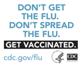 DON'T GET THE FLU. DON'T SPREAD THE FLU.

GET VACCINATED.

cdc.gov/flu

CDC